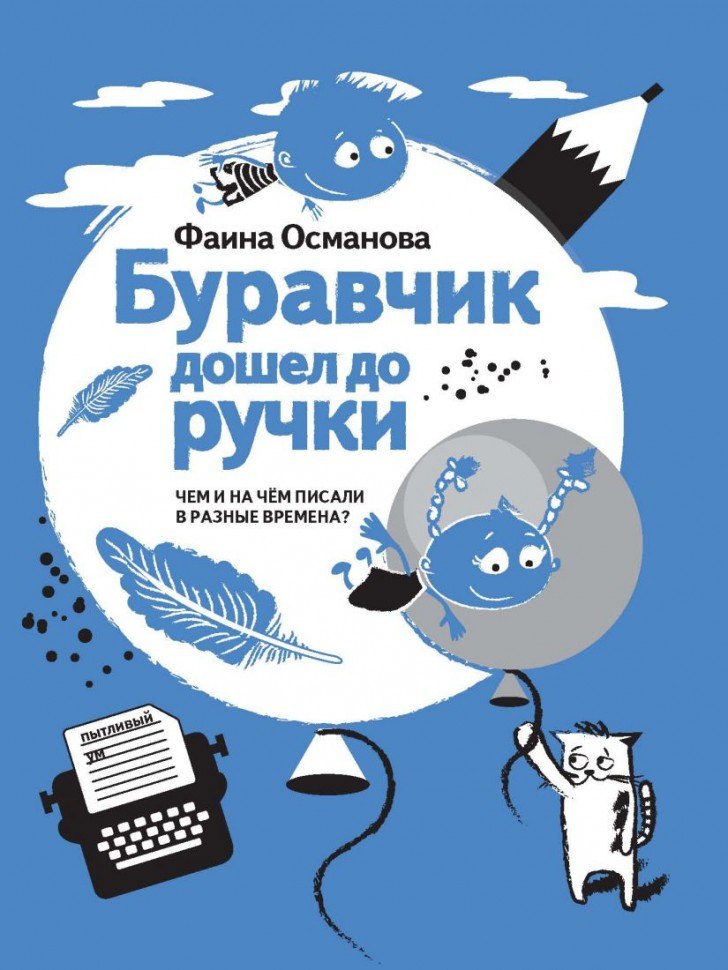 Фаина Османова

Буравчик дошел до ручки

ЧЕМ И НА ЧЁМ ПИСАЛИ В РАЗНЫЕ ВРЕМЕНА?

ПЫТЛИВЫЙ УМ